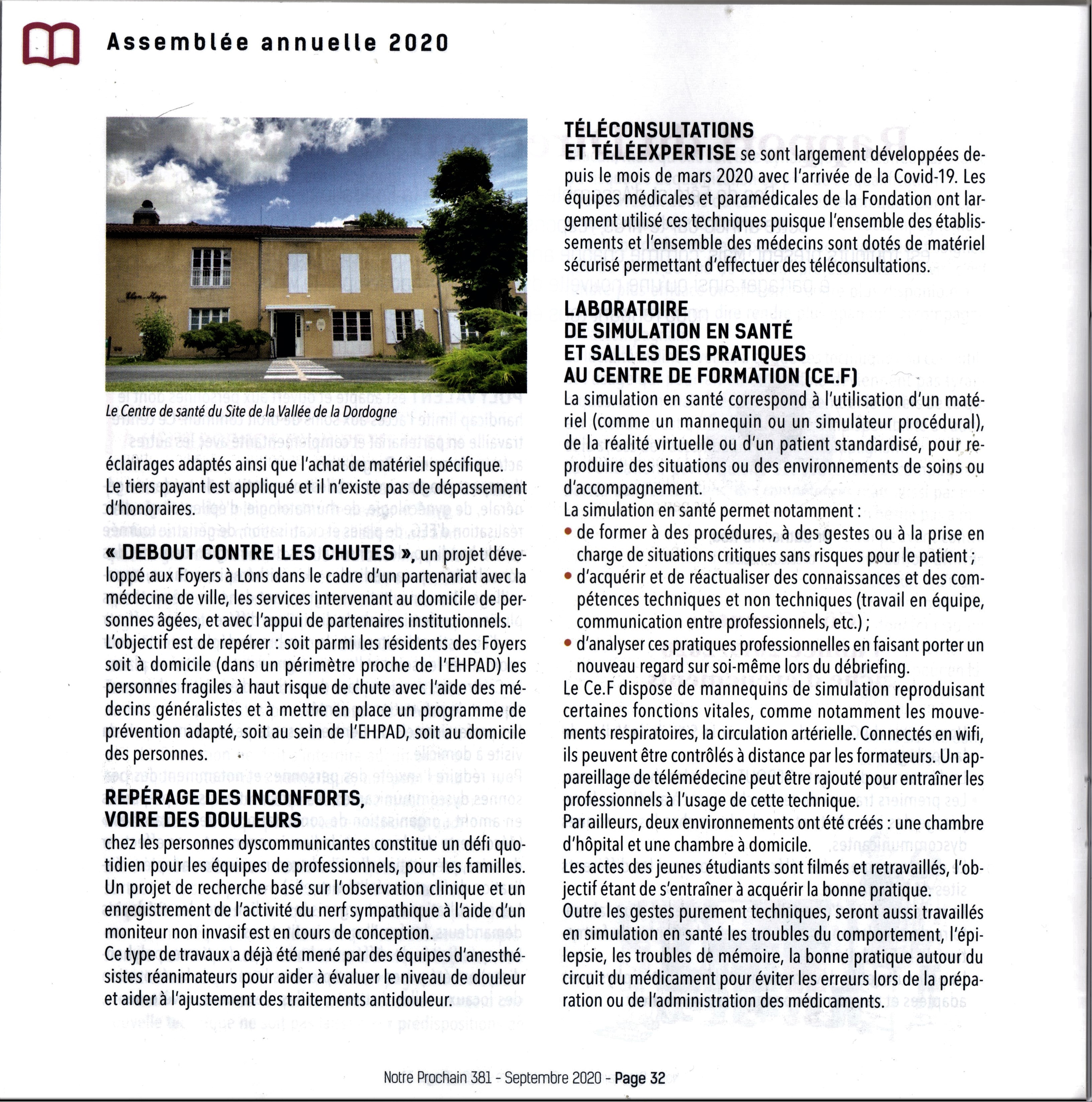 Assemblée annuelle 2020

Le Centre de santé du Site de la Vallée de la Dordogne

éclairages adaptés ainsi que l'achat de matériel spécifique. Le tiers payant est appliqué et il n'existe pas de dépassement d'honoraires.

« DEBOUT CONTRE LES CHUTES », un projet développé aux Foyers à Lons dans le cadre d'un partenariat avec la médecine de ville, les services intervenant au domicile de personnes âgées, et avec l'appui de partenaires institutionnels. L'objectif est de repérer : soit parmi les résidents des Foyers soit à domicile (dans un périmètre proche de l'EHPAD) les personnes fragiles à haut risque de chute avec l'aide des médecins généralistes et à mettre en place un programme de prévention adapté, soit au sein de l'EHPAD, soit au domicile des personnes.

REPÉRAGE DES INCONFORTS, VOIRE DES DOULEURS
chez les personnes dyscommunicantes constitue un défi quotidien pour les équipes de professionnels, pour les familles. Un projet de recherche basé sur l'observation clinique et un enregistrement de l'activité du nerf sympathique à l'aide d'un moniteur non invasif est en cours de conception.
Ce type de travaux a déjà été mené par des équipes d'anesthésistes réanimateurs pour aider à évaluer le niveau de douleur et aider à l'ajustement des traitements antidouleur.

TÉLÉCONSULTATIONS ET TÉLÉEXPERTISE se sont largement développées depuis le mois de mars 2020 avec l'arrivée de la Covid-19. Les équipes médicales et paramédicales de la Fondation ont largement utilisé ces techniques puisque l'ensemble des établissements et l'ensemble des médecins sont dotés de matériel sécurisé permettant d'effectuer des téléconsultations.

LABORATOIRE DE SIMULATION EN SANTÉ ET SALLES DES PRATIQUES AU CENTRE DE FORMATION (CE.F)
La simulation en santé correspond à l'utilisation d'un matériel (comme un mannequin ou un simulateur procédural), de la réalité virtuelle ou d'un patient standardisé, pour reproduire des situations ou des environnements de soins ou d'accompagnement.
La simulation en santé permet notamment :
• de former à des procédures, à des gestes ou à la prise en charge de situations critiques sans risques pour le patient ;
• d'acquérir et de réactualiser des connaissances et des compétences techniques et non techniques (travail en équipe, communication entre professionnels, etc.) ;
• d'analyser ces pratiques professionnelles en faisant porter un nouveau regard sur soi-même lors du débriefing.
Le Ce.F dispose de mannequins de simulation reproduisant certaines fonctions vitales, comme notamment les mouvements respiratoires, la circulation artérielle. Connectés en wifi, ils peuvent être contrôlés à distance par les formateurs. Un appareillage de télémédecine peut être rajouté pour entraîner les professionnels à l'usage de cette technique.
Par ailleurs, deux environnements ont été créés : une chambre d'hôpital et une chambre à domicile.
Les actes des jeunes étudiants sont filmés et retravaillés, l'objectif étant de s'entraîner à acquérir la bonne pratique.
Outre les gestes purement techniques, seront aussi travaillés en simulation en santé les troubles du comportement, l'épilepsie, les troubles de mémoire, la bonne pratique autour du circuit du médicament pour éviter les erreurs lors de la préparation ou de l'administration des médicaments.

Notre Prochain 381 - Septembre 2020 - Page 32